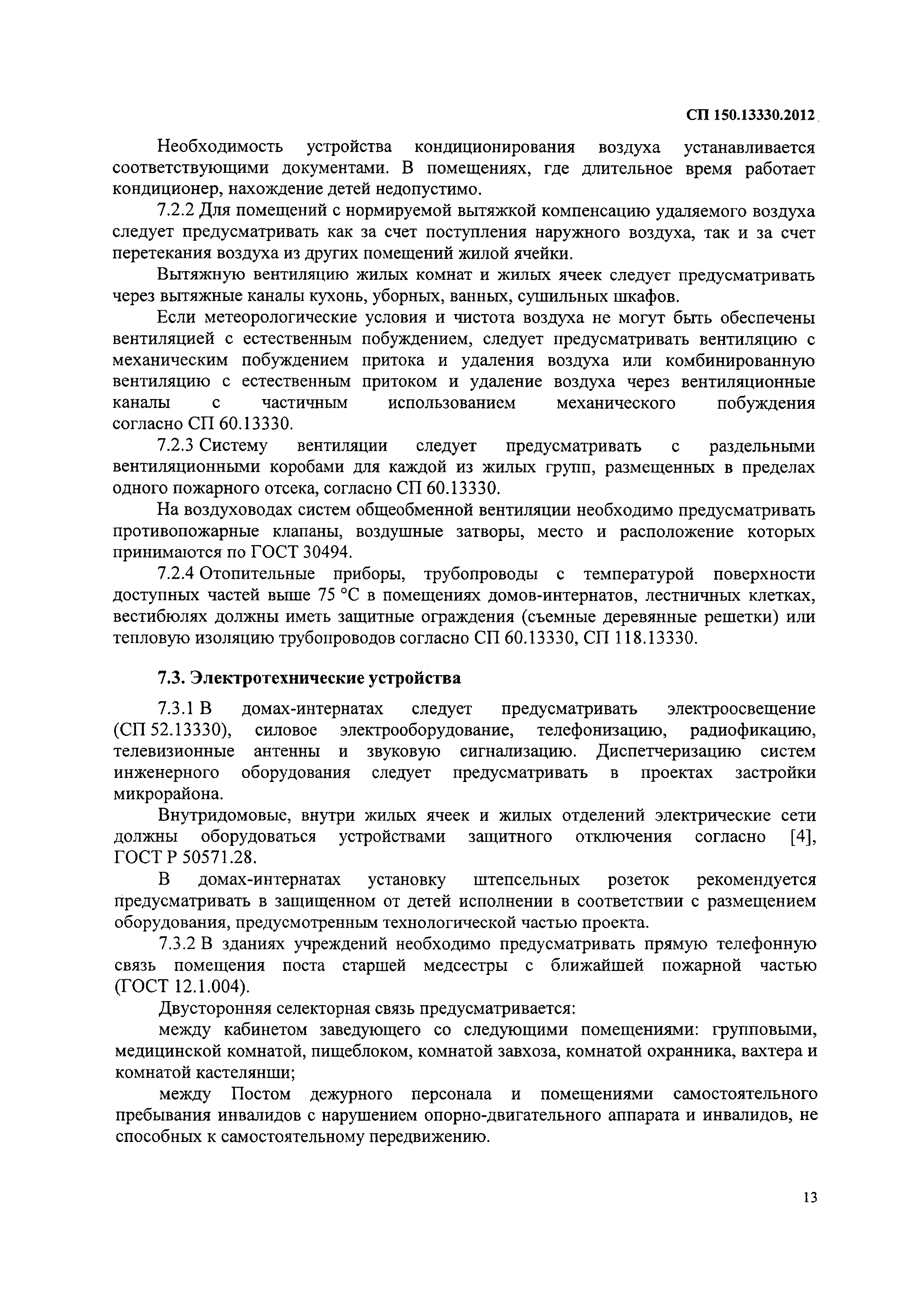 СП 150.13330.2012

Необходимость устройства кондиционирования воздуха устанавливается соответствующими документами. В помещениях, где длительное время работает кондиционер, нахождение детей недопустимо.

7.2.2 Для помещений с нормируемой вытяжкой компенсацию удаляемого воздуха следует предусматривать как за счет поступления наружного воздуха, так и за счет перетекания воздуха из других помещений жилой ячейки.

Вытяжную вентиляцию жилых комнат и жилых ячеек следует предусматривать через вытяжные каналы кухонь, уборных, ванных, сушильных шкафов.

Если метеорологические условия и чистота воздуха не могут быть обеспечены вентиляцией с естественным побуждением, следует предусматривать вентиляцию с механическим побуждением притока и удаления воздуха или комбинированную вентиляцию с естественным притоком и удаление воздуха через вентиляционные каналы с частичным использованием механического побуждения согласно СП 60.13330.

7.2.3 Систему вентиляции следует предусматривать с раздельными вентиляционными коробами для каждой из жилых групп, размещенных в пределах одного пожарного отсека, согласно СП 60.13330.

На воздуховодах систем общеобменной вентиляции необходимо предусматривать противопожарные клапаны, воздушные затворы, место и расположение которых принимаются по ГОСТ 30494.

7.2.4 Отопительные приборы, трубопроводы с температурой поверхности доступных частей выше 75 °С в помещениях домов-интернатов, лестничных клетках, вестибюлях должны иметь защитные ограждения (съемные деревянные решетки) или тепловую изоляцию трубопроводов согласно СП 60.13330, СП 118.13330.

7.3. Электротехнические устройства

7.3.1 В домах-интернатах следует предусматривать электроосвещение (СП 52.13330), силовое электрооборудование, телефонизацию, радиофикацию, телевизионные антенны и звуковую сигнализацию. Диспетчеризацию систем инженерного оборудования следует предусматривать в проектах застройки микрорайона.

Внутридомовые, внутри жилых ячеек и жилых отделений электрические сети должны оборудоваться устройствами защитного отключения согласно [4], ГОСТ Р 50571.28.

В домах-интернатах установку штепсельных розеток рекомендуется предусматривать в защищенном от детей исполнении в соответствии с размещением оборудования, предусмотренным технологической частью проекта.

7.3.2 В зданиях учреждений необходимо предусматривать прямую телефонную связь помещения поста старшей медсестры с ближайшей пожарной частью (ГОСТ 12.1.004).

Двусторонняя селекторная связь предусматривается:

между кабинетом заведующего со следующими помещениями: групповыми, медицинской комнатой, пищеблоком, комнатой завхоза, комнатой охранника, вахтера и комнатой кастелянши;

между Постом дежурного персонала и помещениями самостоятельного пребывания инвалидов с нарушением опорно-двигательного аппарата и инвалидов, не способных к самостоятельному передвижению.

13